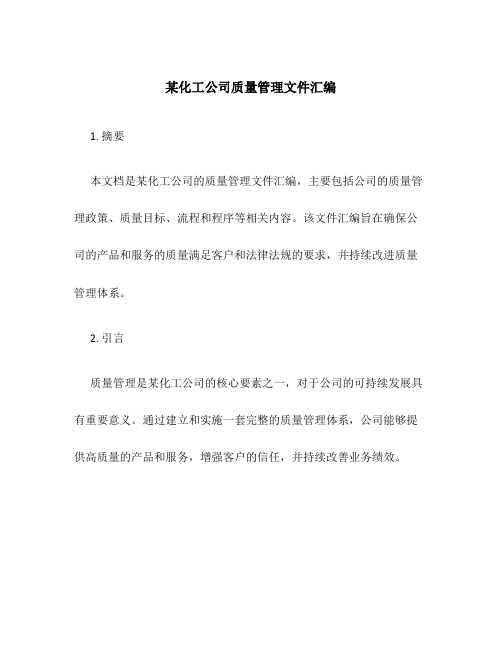 某化工公司质量管理文件汇编

1. 摘要

本文档是某化工公司的质量管理文件汇编，主要包括公司的质量管理政策、质量目标、流程和程序等相关内容。该文件汇编旨在确保公司的产品和服务的质量满足客户和法律法规的要求，并持续改进质量管理体系。

2. 引言

质量管理是某化工公司的核心要素之一，对于公司的可持续发展具有重要意义。通过建立和实施一套完整的质量管理体系，公司能够提供高质量的产品和服务，增强客户的信任，并持续改善业务绩效。